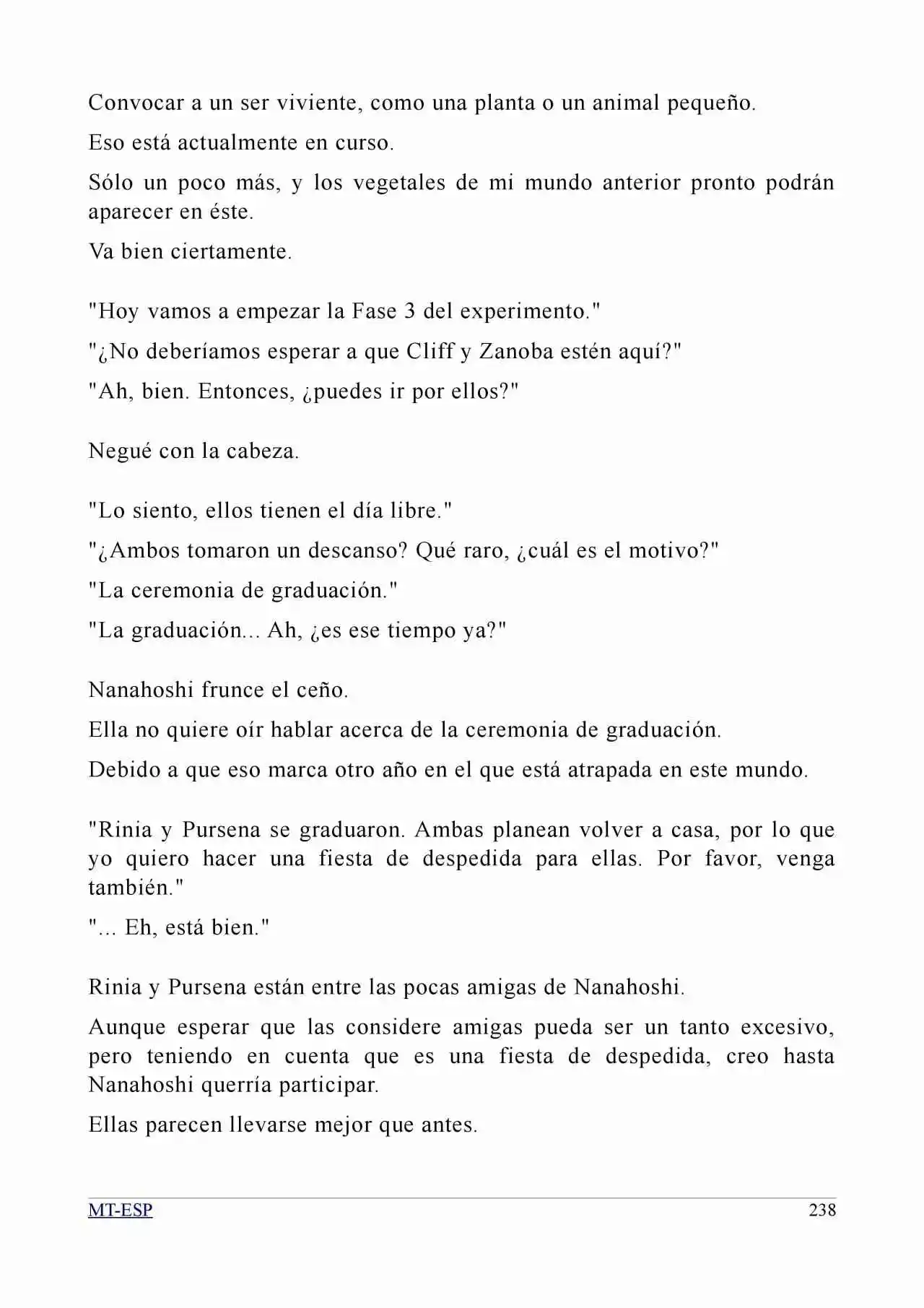 Convocar a un ser viviente, como una planta o un animal pequeño.

Eso está actualmente en curso.

Sólo un poco más, y los vegetales de mi mundo anterior pronto podrán aparecer en éste.

Va bien ciertamente.

"Hoy vamos a empezar la Fase 3 del experimento."

"¿No deberíamos esperar a que Cliff y Zanoba estén aquí?"

"Ah, bien. Entonces, ¿puedes ir por ellos?"

Negué con la cabeza.

"Lo siento, ellos tienen el día libre."

"¿Ambos tomaron un descanso? Qué raro, ¿cuál es el motivo?"

"La ceremonia de graduación."

"La graduación... Ah, ¿es ese tiempo ya?"

Nanahoshi frunce el ceño.

Ella no quiere oír hablar acerca de la ceremonia de graduación.

Debido a que eso marca otro año en el que está atrapada en este mundo.

"Rinia y Pursena se graduaron. Ambas planean volver a casa, por lo que yo quiero hacer una fiesta de despedida para ellas. Por favor, venga también."

"... Eh, está bien."

Rinia y Pursena están entre las pocas amigas de Nanahoshi.

Aunque esperar que las considere amigas pueda ser un tanto excesivo, pero teniendo en cuenta que es una fiesta de despedida, creo hasta Nanahoshi querría participar.

Ellas parecen llevarse mejor que antes.

MT-ESP
238